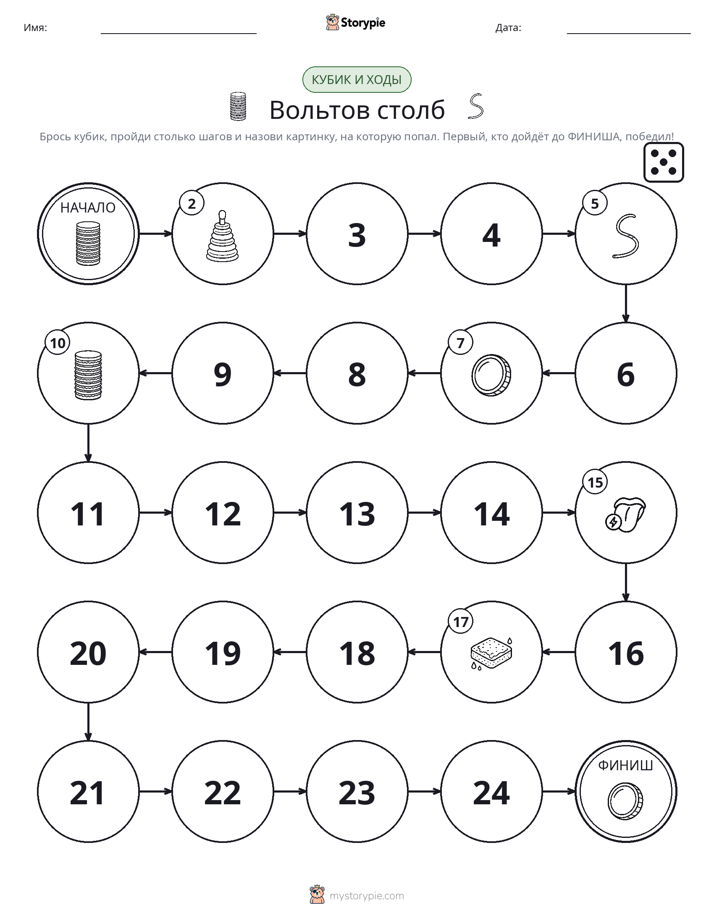 Имя: ____ Storypie Дата: ____

КУБИК И ХОДЫ

Вольтов столб

Брось кубик, пройди столько шагов и назови картинку, на которую попал. Первый, кто дойдёт до ФИНИША, победил!

НАЧАЛО

2

3

4

5

6

7

8

9

10

11

12

13

14

15

16

17

18

19

20

21

22

23

24

ФИНИШ

mystorypie.com